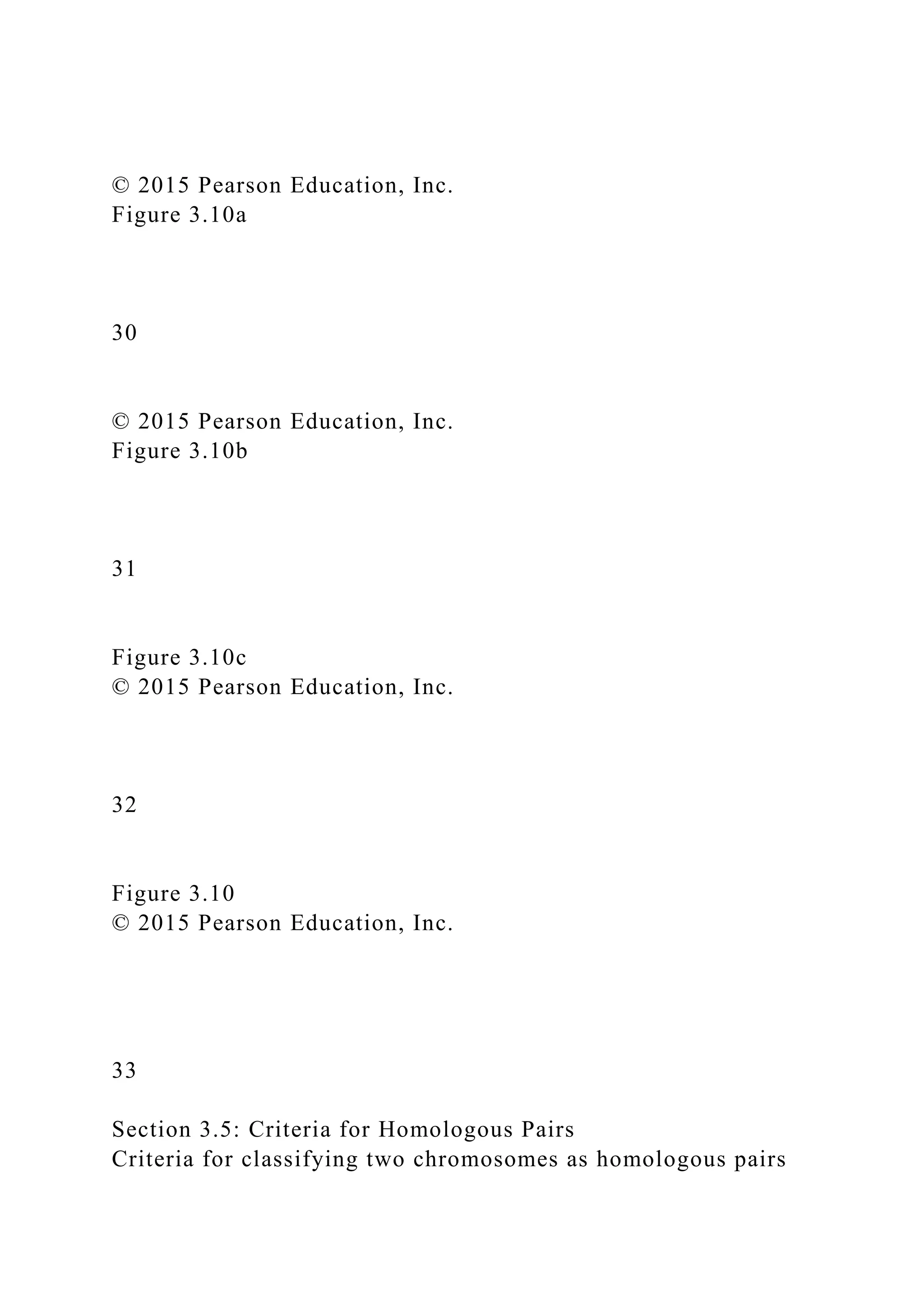 © 2015 Pearson Education, Inc.
Figure 3.10a

30

© 2015 Pearson Education, Inc.
Figure 3.10b

31

Figure 3.10c
© 2015 Pearson Education, Inc.

32

Figure 3.10
© 2015 Pearson Education, Inc.

33

Section 3.5: Criteria for Homologous Pairs
Criteria for classifying two chromosomes as homologous pairs